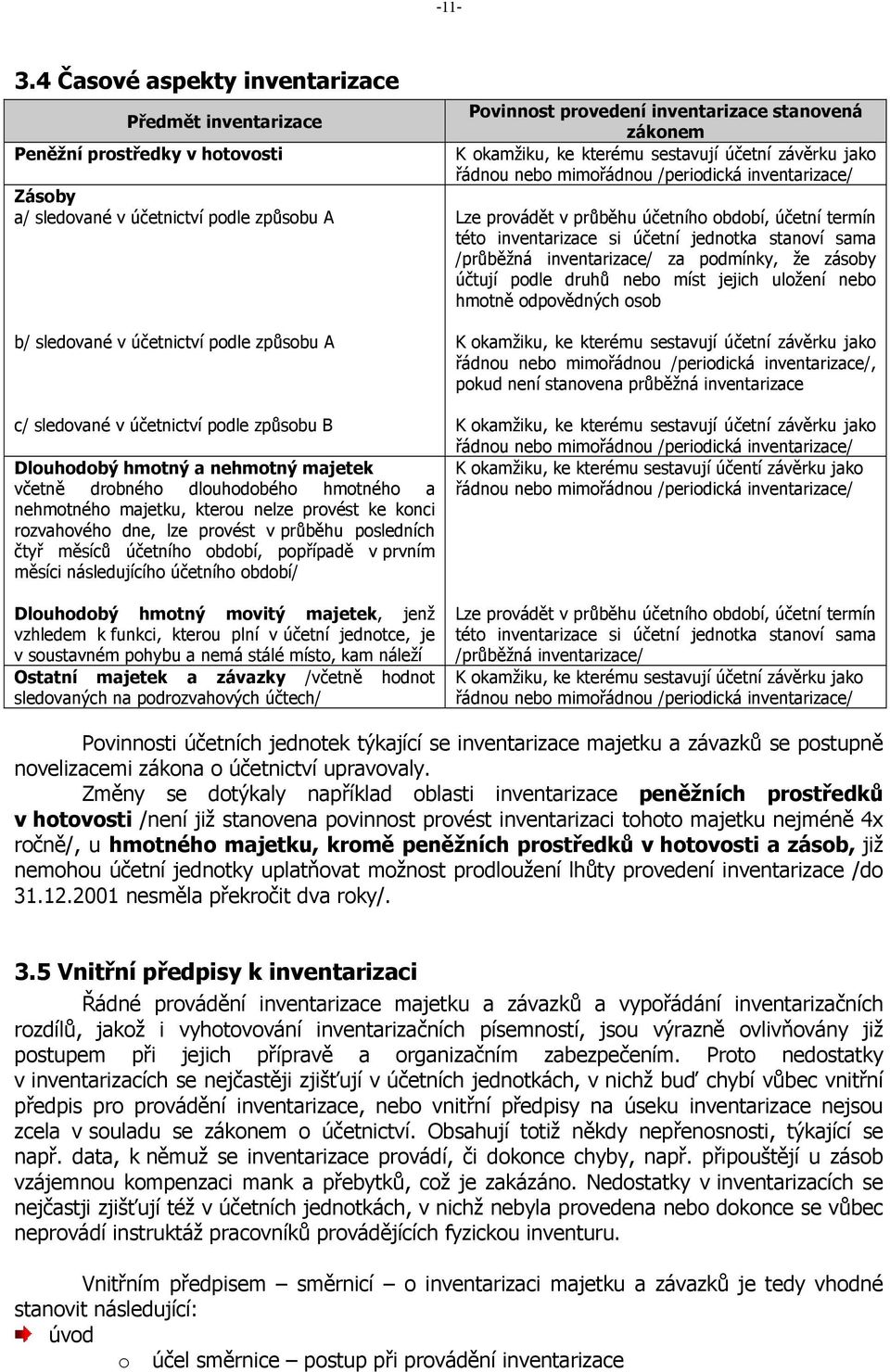 -11-

3.4 Časové aspekty inventarizace

| Předmět inventarizace | Povinnost provedení inventarizace stanovená zákonem |
|---|---|
| Peněžní prostředky v hotovosti | K okamžiku, ke kterému sestavují účetní závěrku jako řádnou nebo mimořádnou /periodická inventarizace/ |
| Zásoby a/ sledované v účetnictví podle způsobu A | Lze provádět v průběhu účetního období, účetní termín této inventarizace si účetní jednotka stanoví sama /průběžná inventarizace/ za podmínky, že zásoby účtují podle druhů nebo míst jejich uložení nebo hmotně odpovědných osob |
| b/ sledované v účetnictví podle způsobu A | K okamžiku, ke kterému sestavují účetní závěrku jako řádnou nebo mimořádnou /periodická inventarizace/, pokud není stanovena průběžná inventarizace |
| c/ sledované v účetnictví podle způsobu B | K okamžiku, ke kterému sestavují účetní závěrku jako řádnou nebo mimořádnou /periodická inventarizace/ |
| Dlouhodobý hmotný a nehmotný majetek včetně drobného dlouhodobého hmotného a nehmotného majetku, kterou nelze provést ke konci rozvahového dne, lze provést v průběhu posledních čtyř měsíců účetního období, popřípadě v prvním měsíci následujícího účetního období/ | K okamžiku, ke kterému sestavují účentí závěrku jako řádnou nebo mimořádnou /periodická inventarizace/ |
| Dlouhodobý hmotný movitý majetek, jenž vzhledem k funkci, kterou plní v účetní jednotce, je v soustavném pohybu a nemá stálé místo, kam náleží | Lze provádět v průběhu účetního období, účetní termín této inventarizace si účetní jednotka stanoví sama /průběžná inventarizace/ |
| Ostatní majetek a závazky /včetně hodnot sledovaných na podrozvahových účtech/ | K okamžiku, ke kterému sestavují účetní závěrku jako řádnou nebo mimořádnou /periodická inventarizace/ |

Povinnosti účetních jednotek týkající se inventarizace majetku a závazků se postupně novelizacemi zákona o účetnictví upravovaly.

Změny se dotýkaly například oblasti inventarizace peněžních prostředků v hotovosti /není již stanovena povinnost provést inventarizaci tohoto majetku nejméně 4x ročně/, u hmotného majetku, kromě peněžních prostředků v hotovosti a zásob, již nemohou účetní jednotky uplatňovat možnost prodloužení lhůty provedení inventarizace /do 31.12.2001 nesměla překročit dva roky/.

3.5 Vnitřní předpisy k inventarizaci

Řádné provádění inventarizace majetku a závazků a vypořádání inventarizačních rozdílů, jakož i vyhotovování inventarizačních písemností, jsou výrazně ovlivňovány již postupem při jejich přípravě a organizačním zabezpečením. Proto nedostatky v inventarizacích se nejčastěji zjišťují v účetních jednotkách, v nichž buď chybí vůbec vnitřní předpis pro provádění inventarizace, nebo vnitřní předpisy na úseku inventarizace nejsou zcela v souladu se zákonem o účetnictví. Obsahují totiž někdy nepřenosnosti, týkající se např. data, k němuž se inventarizace provádí, či dokonce chyby, např. připouštějí u zásob vzájemnou kompenzaci mank a přebytků, což je zakázáno. Nedostatky v inventarizacích se nejčastji zjišťují též v účetních jednotkách, v nichž nebyla provedena nebo dokonce se vůbec neprovádí instruktáž pracovníků provádějících fyzickou inventuru.

Vnitřním předpisem – směrnicí – o inventarizaci majetku a závazků je tedy vhodné stanovit následující:
úvod
o účel směrnice – postup při provádění inventarizace